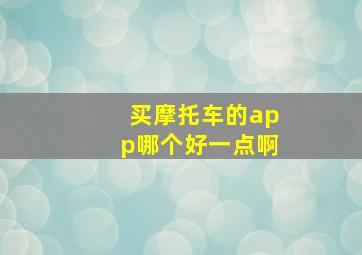 买摩托车的app哪个好一点啊